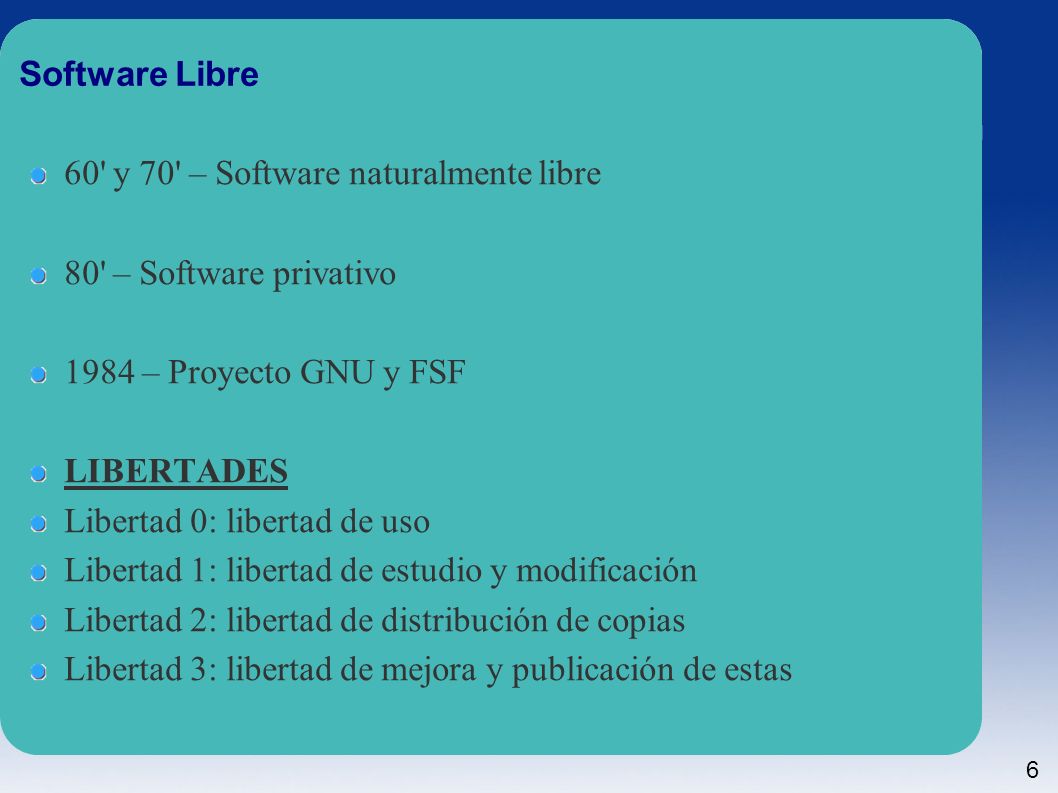 Software Libre

60' y 70' – Software naturalmente libre

80' – Software privativo

1984 – Proyecto GNU y FSF

LIBERTADES
Libertad 0: libertad de uso
Libertad 1: libertad de estudio y modificación
Libertad 2: libertad de distribución de copias
Libertad 3: libertad de mejora y publicación de estas

6